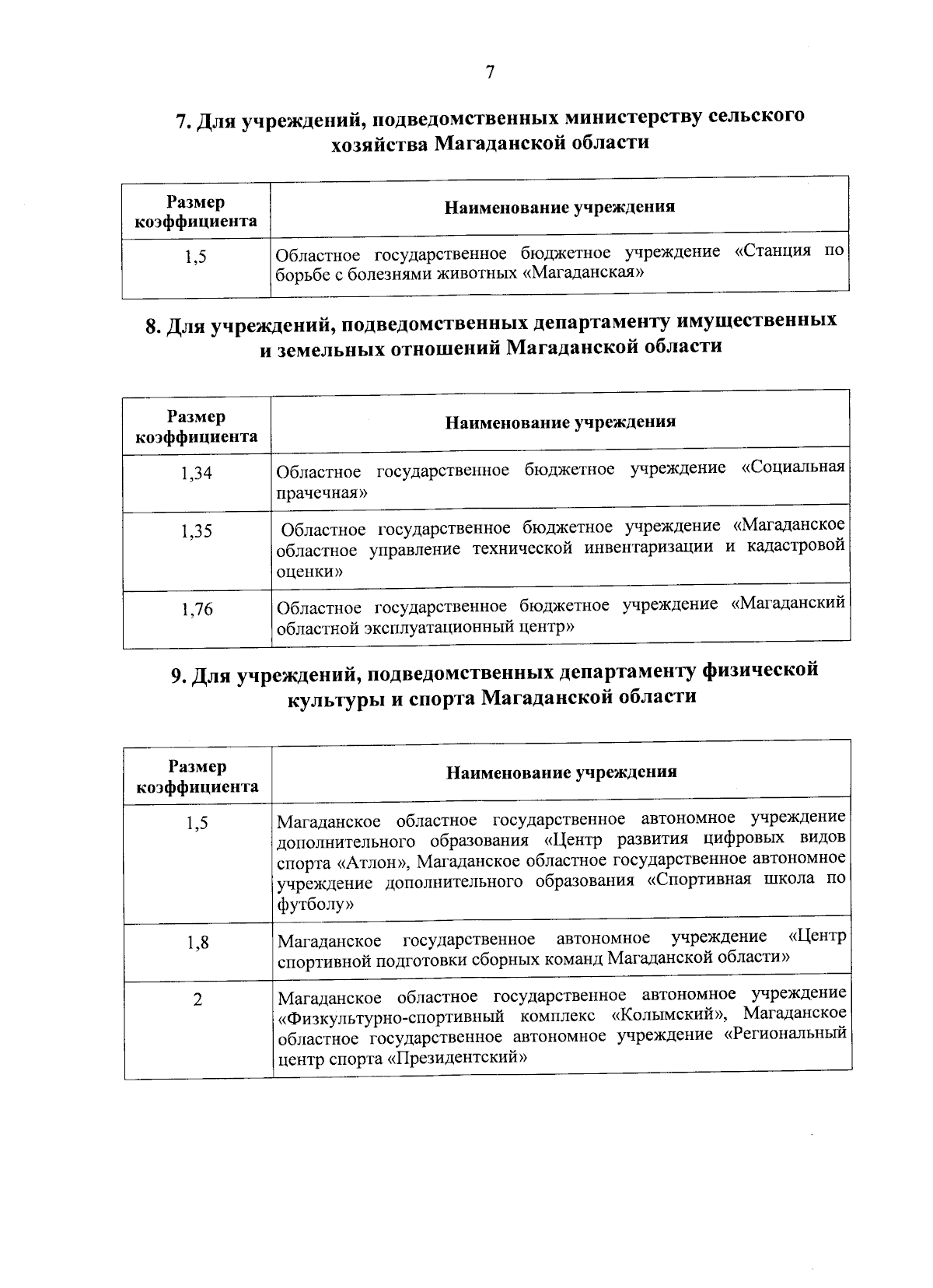 7

7. Для учреждений, подведомственных министерству сельского хозяйства Магаданской области

| Размер коэффициента | Наименование учреждения |
|---|---|
| 1,5 | Областное государственное бюджетное учреждение «Станция по борьбе с болезнями животных «Магаданская» |

8. Для учреждений, подведомственных департаменту имущественных и земельных отношений Магаданской области

| Размер коэффициента | Наименование учреждения |
|---|---|
| 1,34 | Областное государственное бюджетное учреждение «Социальная прачечная» |
| 1,35 | Областное государственное бюджетное учреждение «Магаданское областное управление технической инвентаризации и кадастровой оценки» |
| 1,76 | Областное государственное бюджетное учреждение «Магаданский областной эксплуатационный центр» |

9. Для учреждений, подведомственных департаменту физической культуры и спорта Магаданской области

| Размер коэффициента | Наименование учреждения |
|---|---|
| 1,5 | Магаданское областное государственное автономное учреждение дополнительного образования «Центр развития цифровых видов спорта «Атлон», Магаданское областное государственное автономное учреждение дополнительного образования «Спортивная школа по футболу» |
| 1,8 | Магаданское государственное автономное учреждение «Центр спортивной подготовки сборных команд Магаданской области» |
| 2 | Магаданское областное государственное автономное учреждение «Физкультурно-спортивный комплекс «Колымский», Магаданское областное государственное автономное учреждение «Региональный центр спорта «Президентский» |